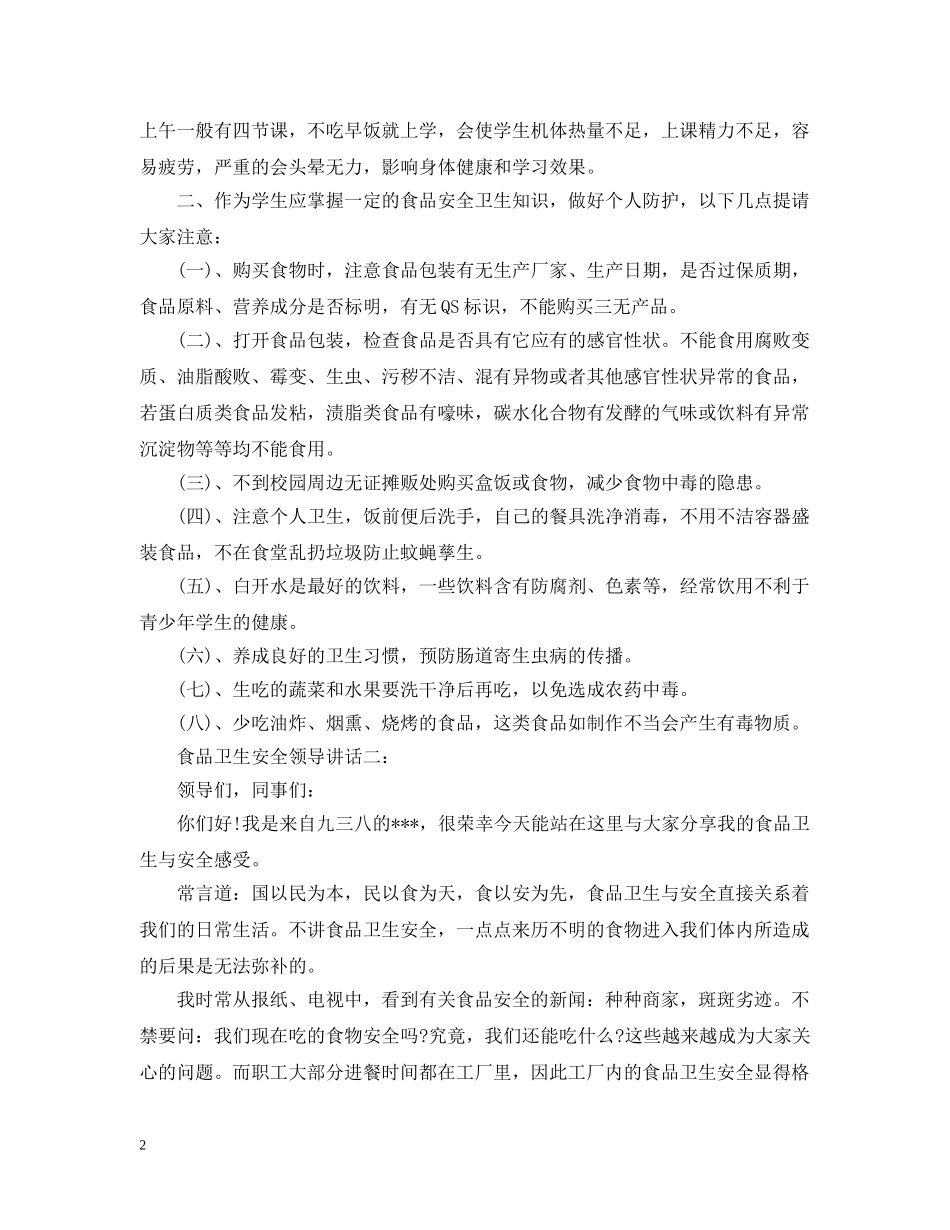 上午一般有四节课，不吃早饭就上学，会使学生机体热量不足，上课精力不足，容易疲劳，严重的会头晕无力，影响身体健康和学习效果。

二、作为学生应掌握一定的食品安全卫生知识，做好个人防护，以下几点提请大家注意：

(一)、购买食物时，注意食品包装有无生产厂家、生产日期，是否过保质期，食品原料、营养成分是否标明，有无QS标识，不能购买三无产品。

(二)、打开食品包装，检查食品是否具有它应有的感官性状。不能食用腐败变质、油脂酸败、霉变、生虫、污秽不洁、混有异物或者其他感官性状异常的食品，若蛋白质类食品发粘，渍脂类食品有嚎味，碳水化合物有发酵的气味或饮料有异常沉淀物等等均不能食用。

(三)、不到校园周边无证摊贩处购买盒饭或食物，减少食物中毒的隐患。

(四)、注意个人卫生，饭前便后洗手，自己的餐具洗净消毒，不用不洁容器盛装食品，不在食堂乱扔垃圾防止蚊蝇孳生。

(五)、白开水是最好的饮料，一些饮料含有防腐剂、色素等，经常饮用不利于青少年学生的健康。

(六)、养成良好的卫生习惯，预防肠道寄生虫病的传播。

(七)、生吃的蔬菜和水果要洗干净后再吃，以免选成农药中毒。

(八)、少吃油炸、烟熏、烧烤的食品，这类食品如制作不当会产生有毒物质。

食品卫生安全领导讲话二：

领导们，同事们：

你们好!我是来自九三八的***，很荣幸今天能站在这里与大家分享我的食品卫生与安全感受。

常言道：国以民为本，民以食为天，食以安为先，食品卫生与安全直接关系着我们的日常生活。不讲食品卫生安全，一点点来历不明的食物进入我们体内所造成的后果是无法弥补的。

我时常从报纸、电视中，看到有关食品安全的新闻：种种商家，斑斑劣迹。不禁要问：我们现在吃的食物安全吗?究竟，我们还能吃什么?这些越来越成为大家关心的问题。而职工大部分进餐时间都在工厂里，因此工厂内的食品卫生安全显得格

2